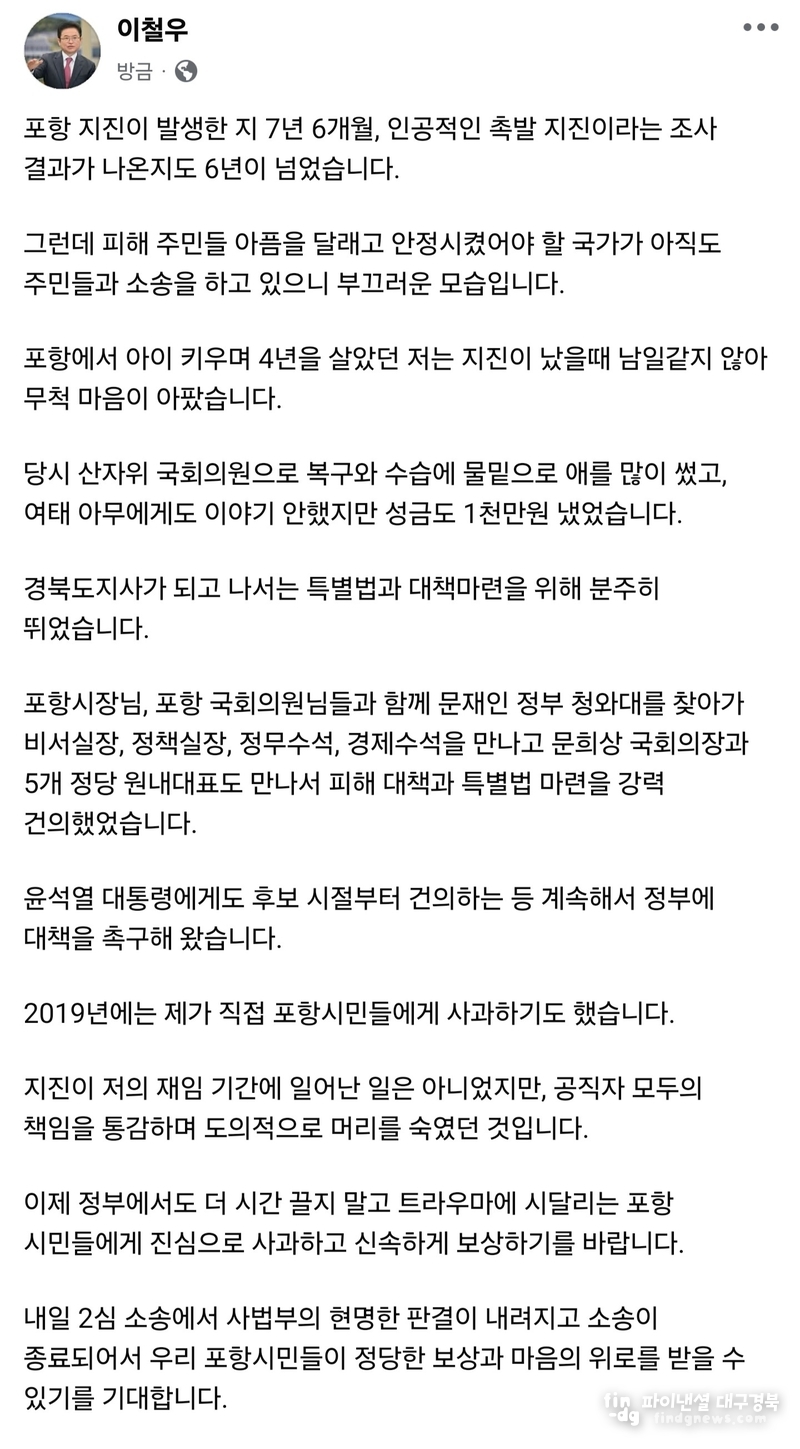 이철우
방금 ·

포항 지진이 발생한 지 7년 6개월, 인공적인 촉발 지진이라는 조사 결과가 나온지도 6년이 넘었습니다.

그런데 피해 주민들 아픔을 달래고 안정시켰어야 할 국가가 아직도 주민들과 소송을 하고 있으니 부끄러운 모습입니다.

포항에서 아이 키우며 4년을 살았던 저는 지진이 났을때 남일같지 않아 무척 마음이 아팠습니다.

당시 산자위 국회의원으로 복구와 수습에 물밑으로 애를 많이 썼고, 여태 아무에게도 이야기 안했지만 성금도 1천만원 냈었습니다.

경북도지사가 되고 나서는 특별법과 대책마련을 위해 분주히 뛰었습니다.

포항시장님, 포항 국회의원님들과 함께 문재인 정부 청와대를 찾아가 비서실장, 정책실장, 정무수석, 경제수석을 만나고 문희상 국회의장과 5개 정당 원내대표도 만나서 피해 대책과 특별법 마련을 강력 건의했었습니다.

윤석열 대통령에게도 후보 시절부터 건의하는 등 계속해서 정부에 대책을 촉구해 왔습니다.

2019년에는 제가 직접 포항시민들에게 사과하기도 했습니다.

지진이 저의 재임 기간에 일어난 일은 아니었지만, 공직자 모두의 책임을 통감하며 도의적으로 머리를 숙였던 것입니다.

이제 정부에서도 더 시간 끌지 말고 트라우마에 시달리는 포항 시민들에게 진심으로 사과하고 신속하게 보상하기를 바랍니다.

내일 2심 소송에서 사법부의 현명한 판결이 내려지고 소송이 종료되어서 우리 포항시민들이 정당한 보상과 마음의 위로를 받을 수 있기를 기대합니다.

fin-dg 파이낸셜 대구경북 findgnews.com